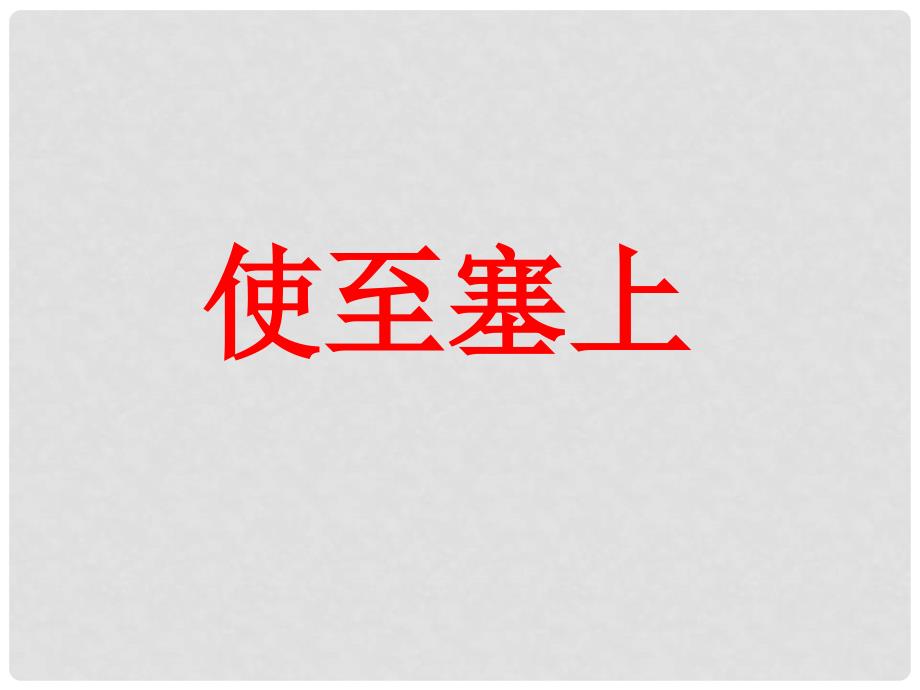 使至塞上